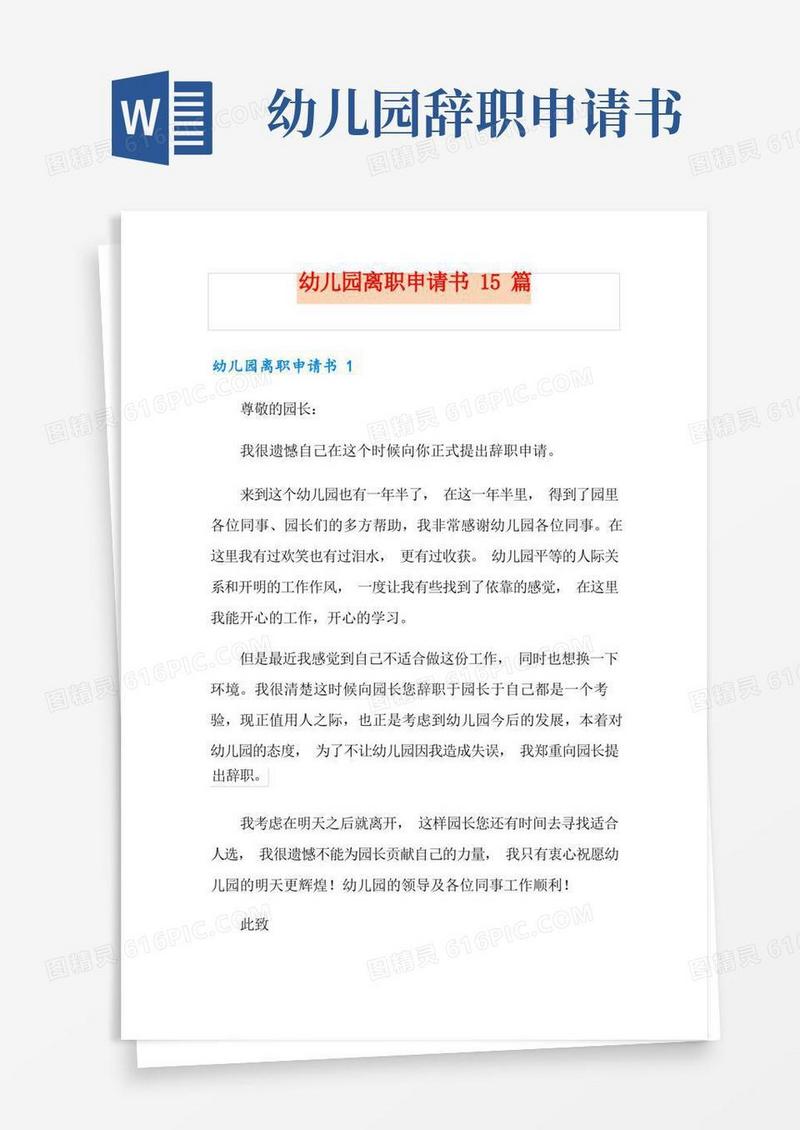 W

幼儿园辞职申请书

图精灵 616PIC.COM

幼儿园离职申请书 15 篇

幼儿园离职申请书 1

尊敬的园长：

我很遗憾自己在这个时候向你正式提出辞职申请。

来到这个幼儿园也有一年半了， 在这一年半里， 得到了园里各位同事、园长们的多方帮助，我非常感谢幼儿园各位同事。在这里我有过欢笑也有过泪水， 更有过收获。 幼儿园平等的人际关系和开明的工作作风， 一度让我有些找到了依靠的感觉， 在这里我能开心的工作，开心的学习。

但是最近我感觉到自己不适合做这份工作， 同时也想换一下环境。我很清楚这时候向园长您辞职于园长于自己都是一个考验，现正值用人之际，也正是考虑到幼儿园今后的发展，本着对幼儿园的态度， 为了不让幼儿园因我造成失误， 我郑重向园长提出辞职。

我考虑在明天之后就离开， 这样园长您还有时间去寻找适合人选， 我很遗憾不能为园长贡献自己的力量， 我只有衷心祝愿幼儿园的明天更辉煌！幼儿园的领导及各位同事工作顺利！

此致